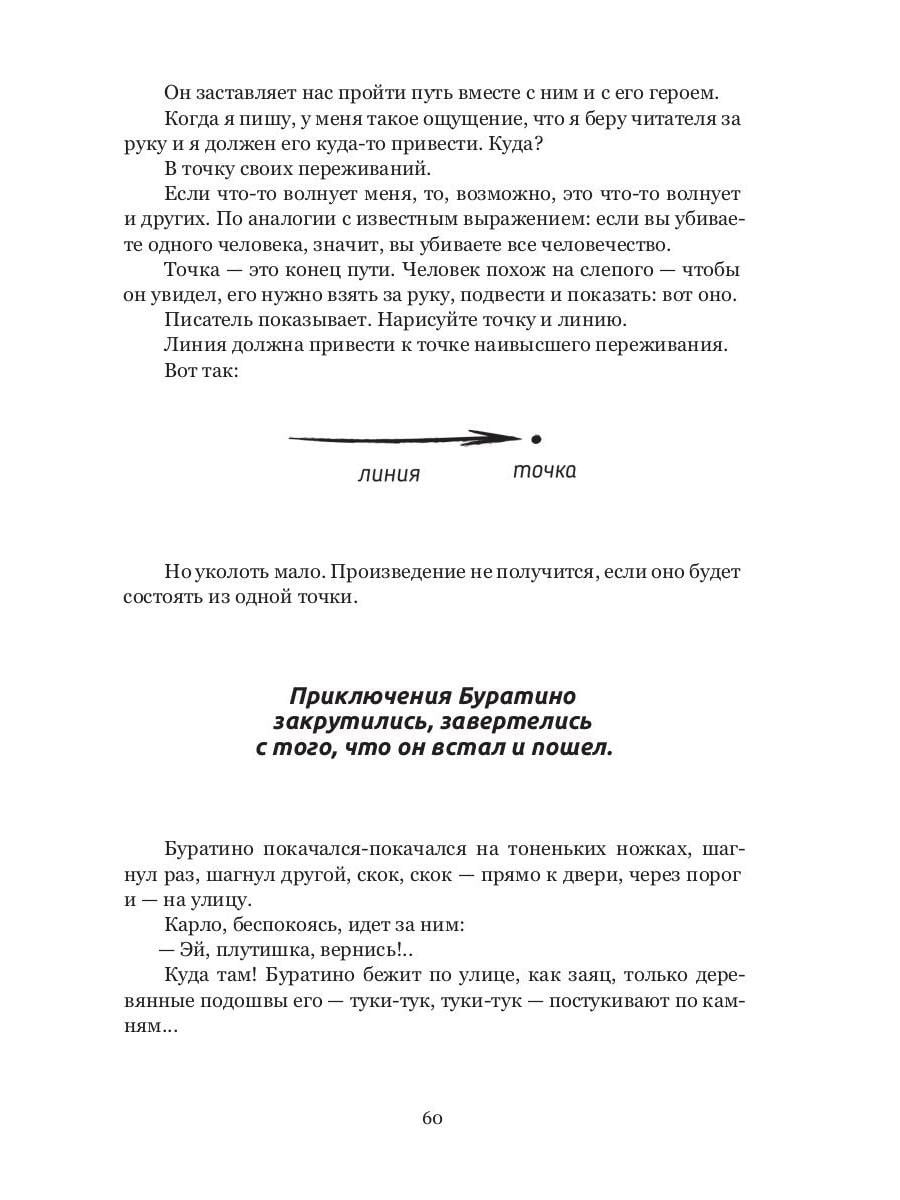 Он заставляет нас пройти путь вместе с ним и с его героем.

Когда я пишу, у меня такое ощущение, что я беру читателя за руку и я должен его куда-то привести. Куда?

В точку своих переживаний.

Если что-то волнует меня, то, возможно, это что-то волнует и других. По аналогии с известным выражением: если вы убиваете одного человека, значит, вы убиваете все человечество.

Точка — это конец пути. Человек похож на слепого — чтобы он увидел, его нужно взять за руку, подвести и показать: вот оно.

Писатель показывает. Нарисуйте точку и линию.

Линия должна привести к точке наивысшего переживания.

Вот так:

линия

точка

Но уколоть мало. Произведение не получится, если оно будет состоять из одной точки.

Приключения Буратино закрутились, завертелись с того, что он встал и пошел.

Буратино покачался-покачался на тоненьких ножках, шагнул раз, шагнул другой, скок, скок — прямо к двери, через порог и — на улицу.

Карло, беспокоясь, идет за ним:

— Эй, плутишка, вернись!..

Куда там! Буратино бежит по улице, как заяц, только деревянные подошвы его — туки-тук, туки-тук — постукивают по камням...

60